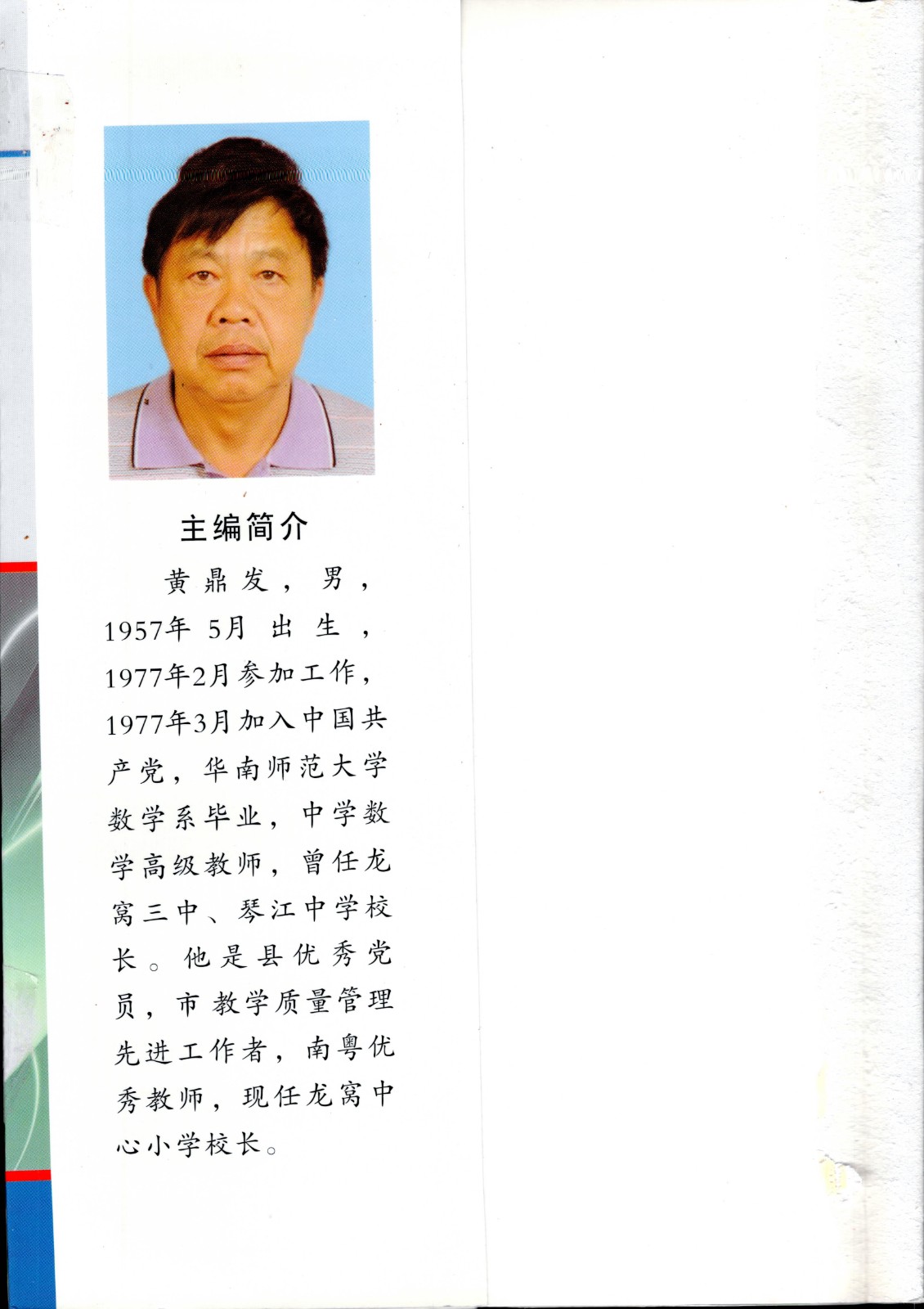 主编简介

黄鼎发，男，1957年5月出生，1977年2月参加工作，1977年3月加入中国共产党，华南师范大学数学系毕业，中学数学高级教师，曾任龙窝三中、琴江中学校长。他是县优秀党员，市教学质量管理先进工作者，南粤优秀教师，现任龙窝中心小学校长。